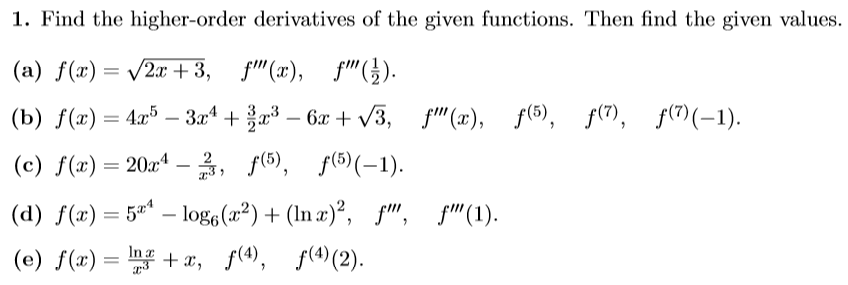 1. Find the higher-order derivatives of the given functions. Then find the given values.

(a) $f(x) = \sqrt{2x+3}$, $f'''(x)$, $f'''(\frac{1}{2})$.

(b) $f(x) = 4x^5 - 3x^4 + \frac{3}{2}x^3 - 6x + \sqrt{3}$, $f'''(x)$, $f^{(5)}$, $f^{(7)}$, $f^{(7)}(-1)$.

(c) $f(x) = 20x^4 - \frac{2}{x^3}$, $f^{(5)}$, $f^{(5)}(-1)$.

(d) $f(x) = 5^{x^4} - \log_6(x^2) + (\ln x)^2$, $f'''$, $f'''(1)$.

(e) $f(x) = \frac{\ln x}{x^3} + x$, $f^{(4)}$, $f^{(4)}(2)$.